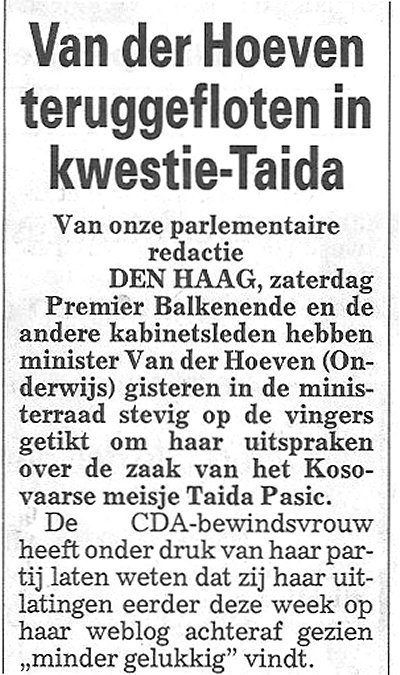 Van der Hoeven teruggefloten in kwestie-Taida

Van onze parlementaire redactie

DEN HAAG, zaterdag

Premier Balkenende en de andere kabinetsleden hebben minister Van der Hoeven (Onderwijs) gisteren in de ministerraad stevig op de vingers getikt om haar uitspraken over de zaak van het Kosovaarse meisje Taida Pasic.

De CDA-bewindsvrouw heeft onder druk van haar partij laten weten dat zij haar uitlatingen eerder deze week op haar weblog achteraf gezien „minder gelukkig" vindt.